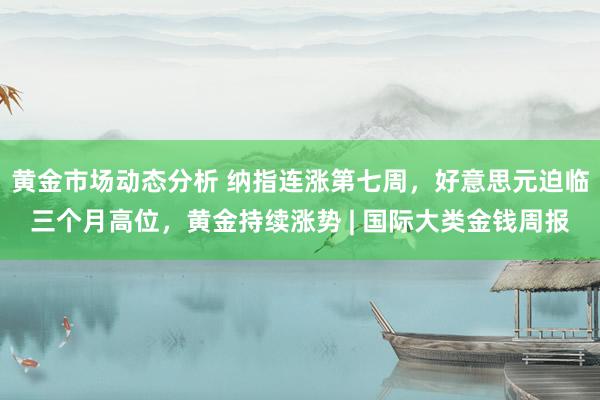 黄金市场动态分析 纳指连涨第七周，好意思元迫临三个月高位，黄金持续涨势 | 国际大类金钱周报